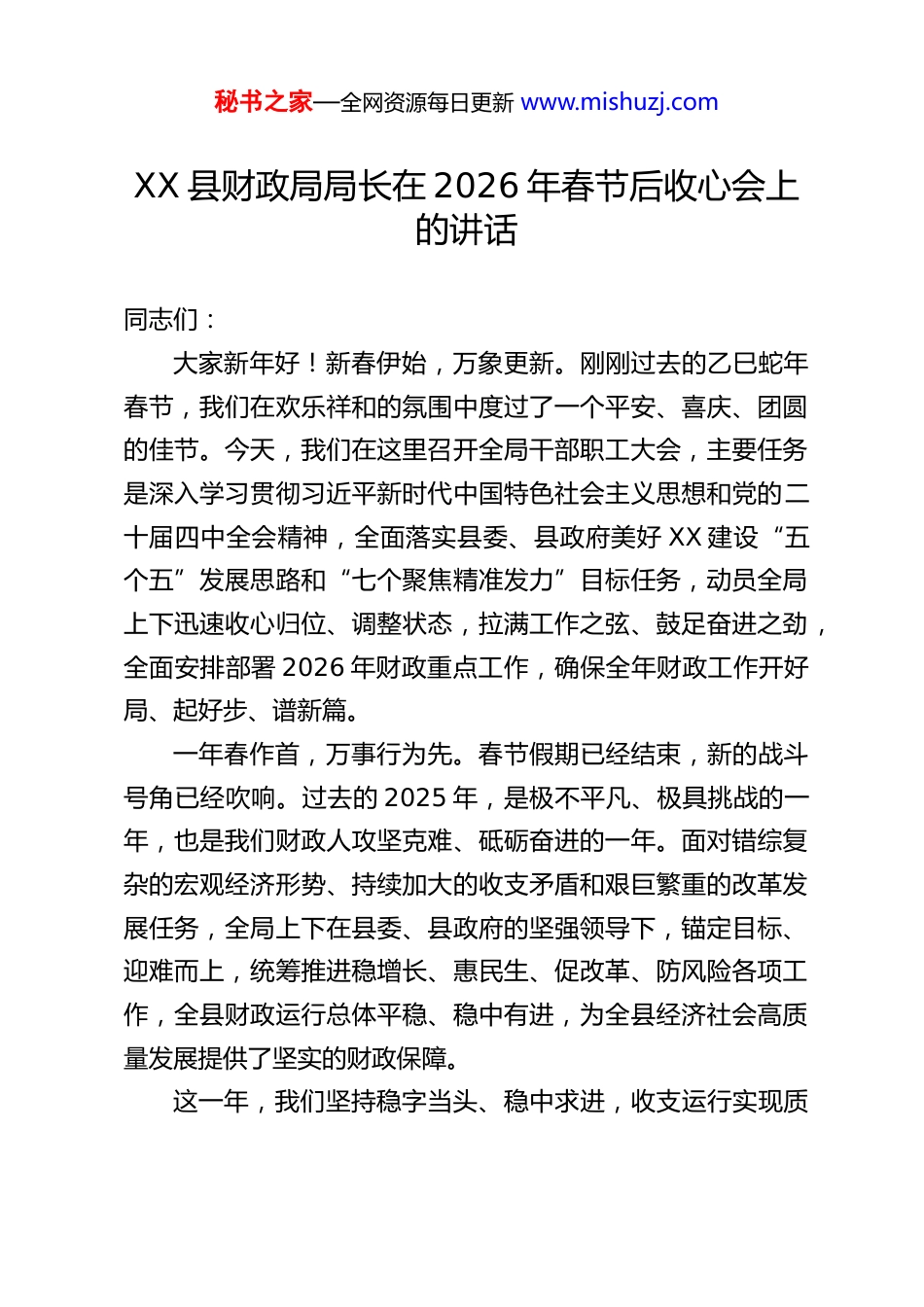 秘书之家—全网资源每日更新 www.mishuzj.com

XX县财政局局长在2026年春节后收心会上的讲话

同志们：

大家新年好！新春伊始，万象更新。刚刚过去的乙巳蛇年春节，我们在欢乐祥和的氛围中度过了一个平安、喜庆、团圆的佳节。今天，我们在这里召开全局干部职工大会，主要任务是深入学习贯彻习近平新时代中国特色社会主义思想和党的二十届四中全会精神，全面落实县委、县政府美好XX建设“五个五”发展思路和“七个聚焦精准发力”目标任务，动员全局上下迅速收心归位、调整状态，拉满工作之弦、鼓足奋进之劲，全面安排部署2026年财政重点工作，确保全年财政工作开好局、起好步、谱新篇。

一年春作首，万事行为先。春节假期已经结束，新的战斗号角已经吹响。过去的2025年，是极不平凡、极具挑战的一年，也是我们财政人攻坚克难、砥砺奋进的一年。面对错综复杂的宏观经济形势、持续加大的收支矛盾和艰巨繁重的改革发展任务，全局上下在县委、县政府的坚强领导下，锚定目标、迎难而上，统筹推进稳增长、惠民生、促改革、防风险各项工作，全县财政运行总体平稳、稳中有进，为全县经济社会高质量发展提供了坚实的财政保障。

这一年，我们坚持稳字当头、稳中求进，收支运行实现质